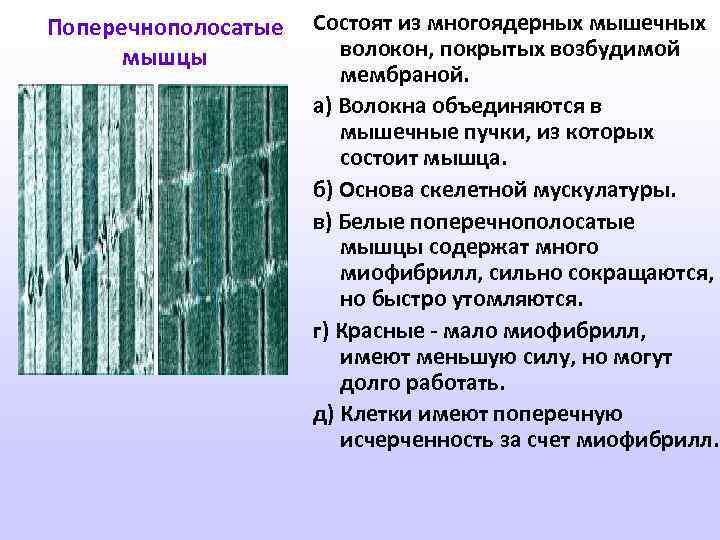 Поперечнополосатые мышцы

Состоят из многоядерных мышечных волокон, покрытых возбудимой мембраной.

а) Волокна объединяются в мышечные пучки, из которых состоит мышца.

б) Основа скелетной мускулатуры.

в) Белые поперечнополосатые мышцы содержат много миофибрилл, сильно сокращаются, но быстро утомляются.

г) Красные - мало миофибрилл, имеют меньшую силу, но могут долго работать.

д) Клетки имеют поперечную исчерченность за счет миофибрилл.